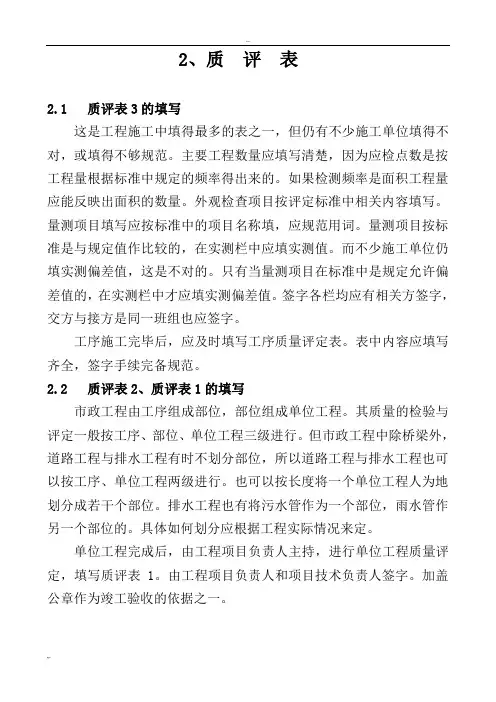 2、质 评 表

2.1 质评表 3 的填写

这是工程施工中填得最多的表之一，但仍有不少施工单位填得不对，或填得不够规范。主要工程数量应填写清楚，因为应检点数是按工程量根据标准中规定的频率得出来的。如果检测频率是面积工程量应能反映出面积的数量。外观检查项目按评定标准中相关内容填写。量测项目填写应按标准中的项目名称填，应规范用词。量测项目按标准是与规定值作比较的，在实测栏中应填实测值。而不少施工单位仍填实测偏差值，这是不对的。只有当量测项目在标准中是规定允许偏差值的，在实测栏中才应填实测偏差值。签字各栏均应有相关方签字，交方与接方是同一班组也应签字。

工序施工完毕后，应及时填写工序质量评定表。表中内容应填写齐全，签字手续完备规范。

2.2 质评表 2、质评表 1 的填写

市政工程由工序组成部位，部位组成单位工程。其质量的检验与评定一般按工序、部位、单位工程三级进行。但市政工程中除桥梁外，道路工程与排水工程有时不划分部位，所以道路工程与排水工程也可以按工序、单位工程两级进行。也可以按长度将一个单位工程人为地划分成若干个部位。排水工程也有将污水管作为一个部位，雨水管作另一个部位的。具体如何划分应根据工程实际情况来定。

单位工程完成后，由工程项目负责人主持，进行单位工程质量评定，填写质评表 1。由工程项目负责人和项目技术负责人签字。加盖公章作为竣工验收的依据之一。